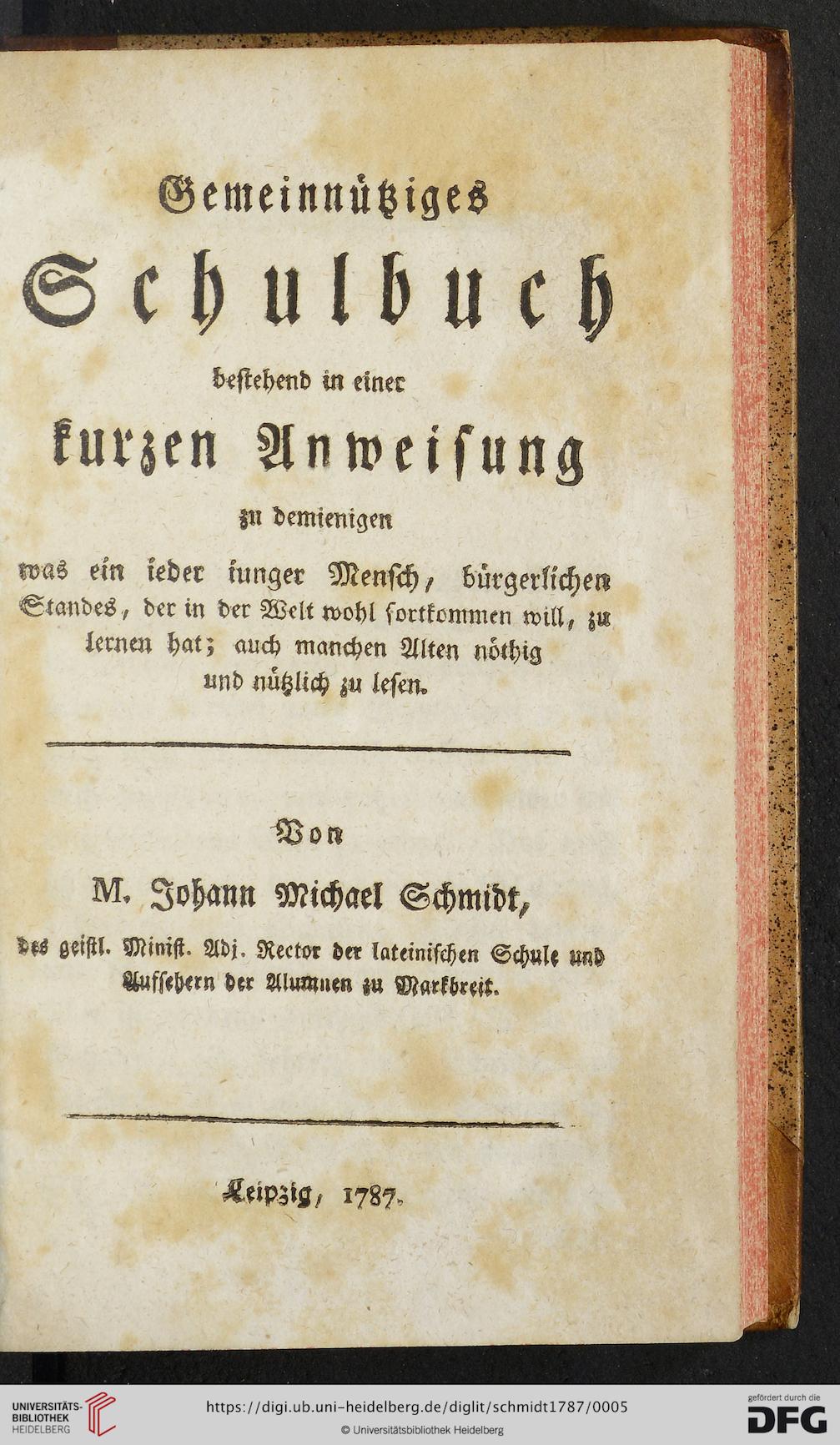 Gemeinnütziges Schulbuch bestehend in einer kurzen Anweisung zu demienigen was ein ieder iunger Mensch, bürgerlichen Standes, der in der Welt wohl fortkommen will, zu lernen hat; auch manchen Alten nöthig und nützlich zu lesen.

Von

M. Johann Michael Schmidt,

des geistl. Minist. Adj. Rector der lateinischen Schule und Aufsehern der Alumnen zu Markbreit.

Leipzig, 1787.

UNIVERSITÄTS-BIBLIOTHEK HEIDELBERG

https://digi.ub.uni-heidelberg.de/diglit/schmidt1787/0005

© Universitätsbibliothek Heidelberg

gefördert durch die DFG